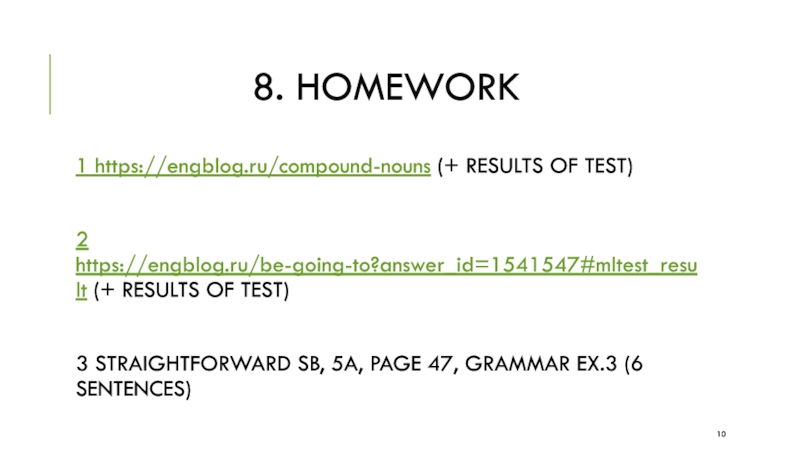 8. HOMEWORK

1 https://engblog.ru/compound-nouns (+ RESULTS OF TEST)

2 https://engblog.ru/be-going-to?answer_id=1541547#mltest_result (+ RESULTS OF TEST)

3 STRAIGHTFORWARD SB, 5A, PAGE 47, GRAMMAR EX.3 (6 SENTENCES)

10